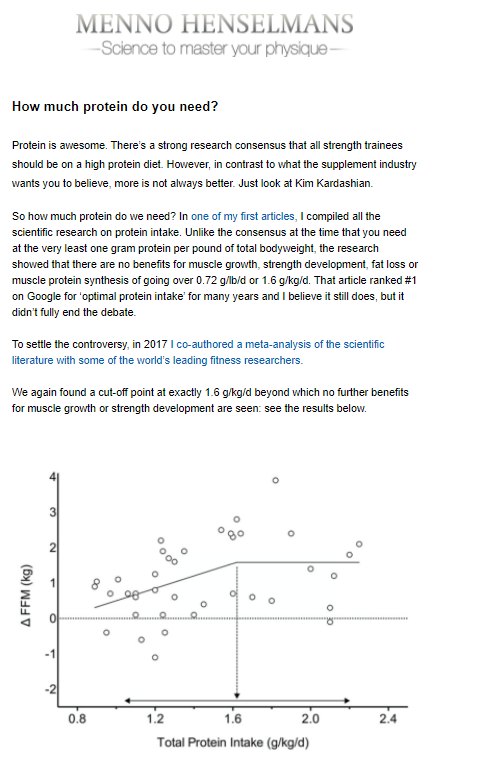 MENNO HENSELMANS
—Science to master your physique—

How much protein do you need?

Protein is awesome. There's a strong research consensus that all strength trainees should be on a high protein diet. However, in contrast to what the supplement industry wants you to believe, more is not always better. Just look at Kim Kardashian.

So how much protein do we need? In one of my first articles, I compiled all the scientific research on protein intake. Unlike the consensus at the time that you need at the very least one gram protein per pound of total bodyweight, the research showed that there are no benefits for muscle growth, strength development, fat loss or muscle protein synthesis of going over 0.72 g/lb/d or 1.6 g/kg/d. That article ranked #1 on Google for 'optimal protein intake' for many years and I believe it still does, but it didn't fully end the debate.

To settle the controversy, in 2017 I co-authored a meta-analysis of the scientific literature with some of the world's leading fitness researchers.

We again found a cut-off point at exactly 1.6 g/kg/d beyond which no further benefits for muscle growth or strength development are seen: see the results below.

4
3
2
1
0
-1
-2
Δ FFM (kg)
0.8
1.2
1.6
2.0
2.4
Total Protein Intake (g/kg/d)